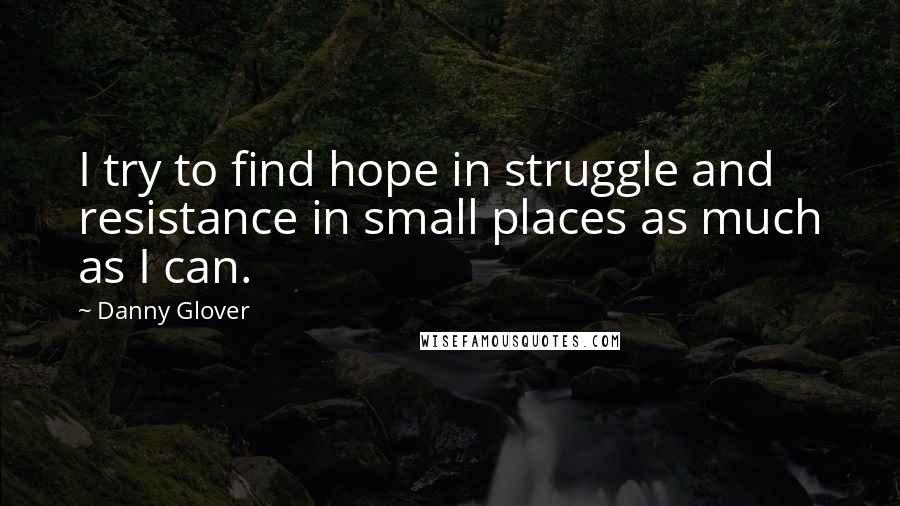 I try to find hope in struggle and resistance in small places as much as I can.

~ Danny Glover

WISEFAMOUSQUOTES.COM